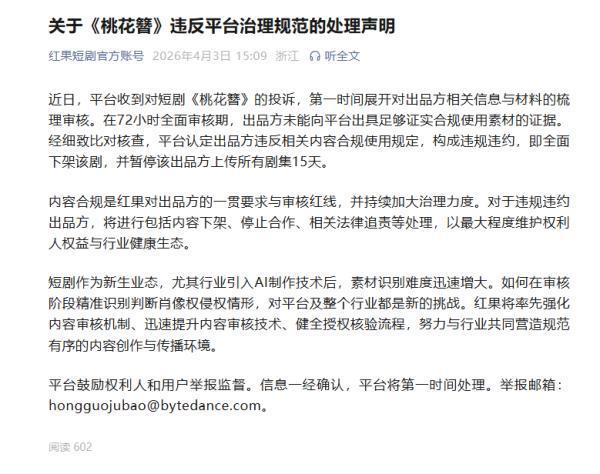 关于《桃花簪》违反平台治理规范的处理声明

红果短剧官方账号 2026年4月3日 15:09 浙江 听全文

近日，平台收到对短剧《桃花簪》的投诉，第一时间展开对出品方相关信息与材料的梳理审核。在72小时全面审核期，出品方未能向平台出具足够证实合规使用素材的证据。经细致比对核查，平台认定出品方违反相关内容合规使用规定，构成违规违约，即全面下架该剧，并暂停该出品方上传所有剧集15天。

内容合规是红果对出品方的一贯要求与审核红线，并持续加大治理力度。对于违规违约出品方，将进行包括内容下架、停止合作、相关法律追责等处理，以最大程度维护权利人权益与行业健康生态。

短剧作为新生业态，尤其行业引入AI制作技术后，素材识别难度迅速增大。如何在审核阶段精准识别判断肖像权侵权情形，对平台及整个行业都是新的挑战。红果将率先强化内容审核机制、迅速提升内容审核技术、健全授权核验流程，努力与行业共同营造规范有序的内容创作与传播环境。

平台鼓励权利人和用户举报监督。信息一经确认，平台将第一时间处理。举报邮箱：hongguojubao@bytedance.com。

阅读 602